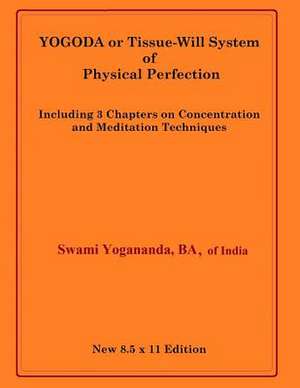 YOGODA or Tissue-Will System of Physical Perfection

Including 3 Chapters on Concentration and Meditation Techniques

Swami Yogananda, BA, of India

New 8.5 x 11 Edition